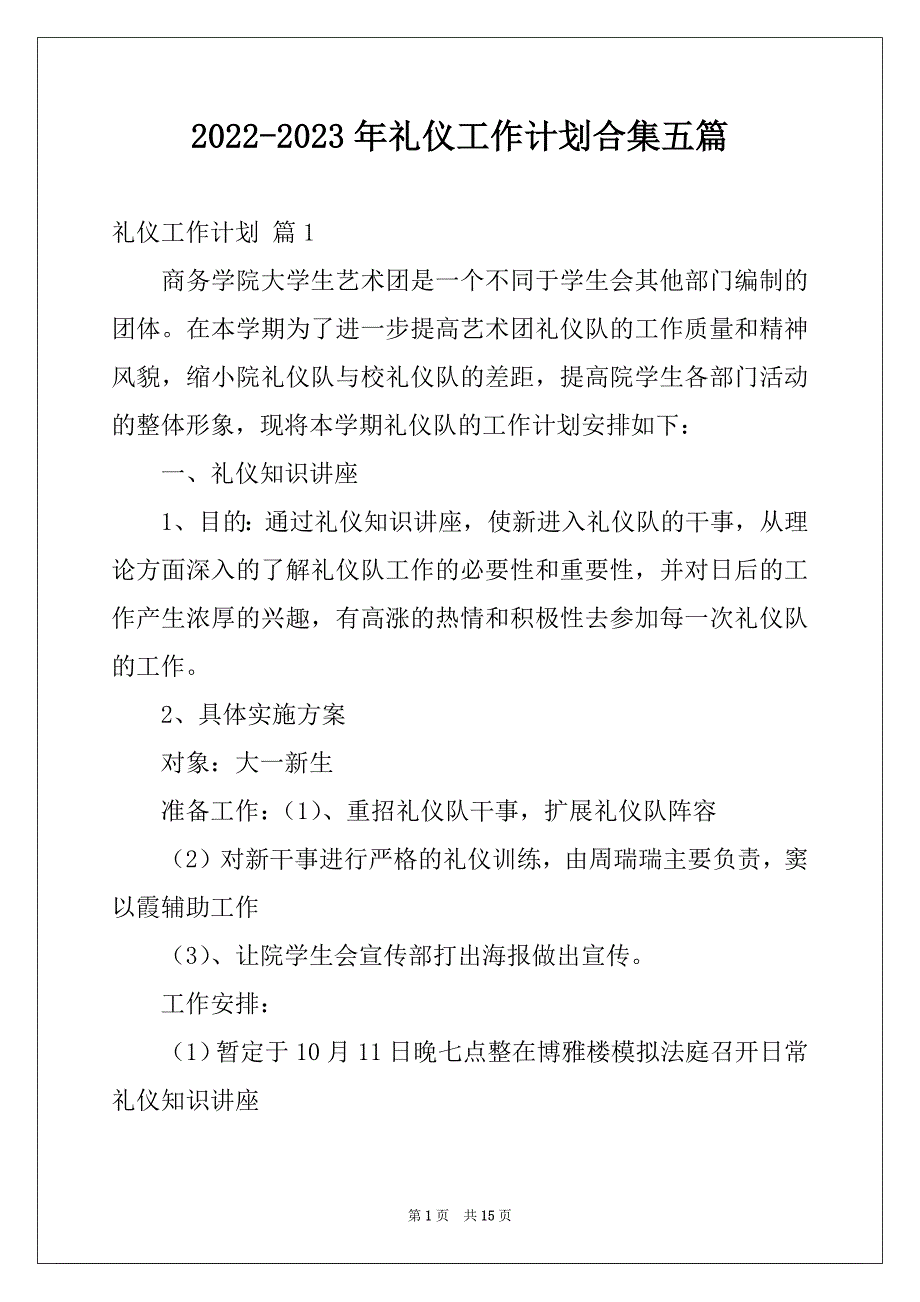 2022-2023 年礼仪工作计划合集五篇

礼仪工作计划 篇 1

商务学院大学生艺术团是一个不同于学生会其他部门编制的团体。在本学期为了进一步提高艺术团礼仪队的工作质量和精神风貌，缩小院礼仪队与校礼仪队的差距，提高院学生各部门活动的整体形象，现将本学期礼仪队的工作计划安排如下：

一、礼仪知识讲座

1、目的：通过礼仪知识讲座，使新进入礼仪队的干事，从理论方面深入的了解礼仪队工作的必要性和重要性，并对日后的工作产生浓厚的兴趣，有高涨的热情和积极性去参加每一次礼仪队的工作。

2、具体实施方案

对象：大一新生

准备工作：（1）、重招礼仪队干事，扩展礼仪队阵容

（2）对新干事进行严格的礼仪训练，由周瑞瑞主要负责，窦以霞辅助工作

（3）、让院学生会宣传部打出海报做出宣传。

工作安排：

（1）暂定于 10 月 11 日晚七点整在博雅楼模拟法庭召开日常礼仪知识讲座

第 1 页 共 15 页